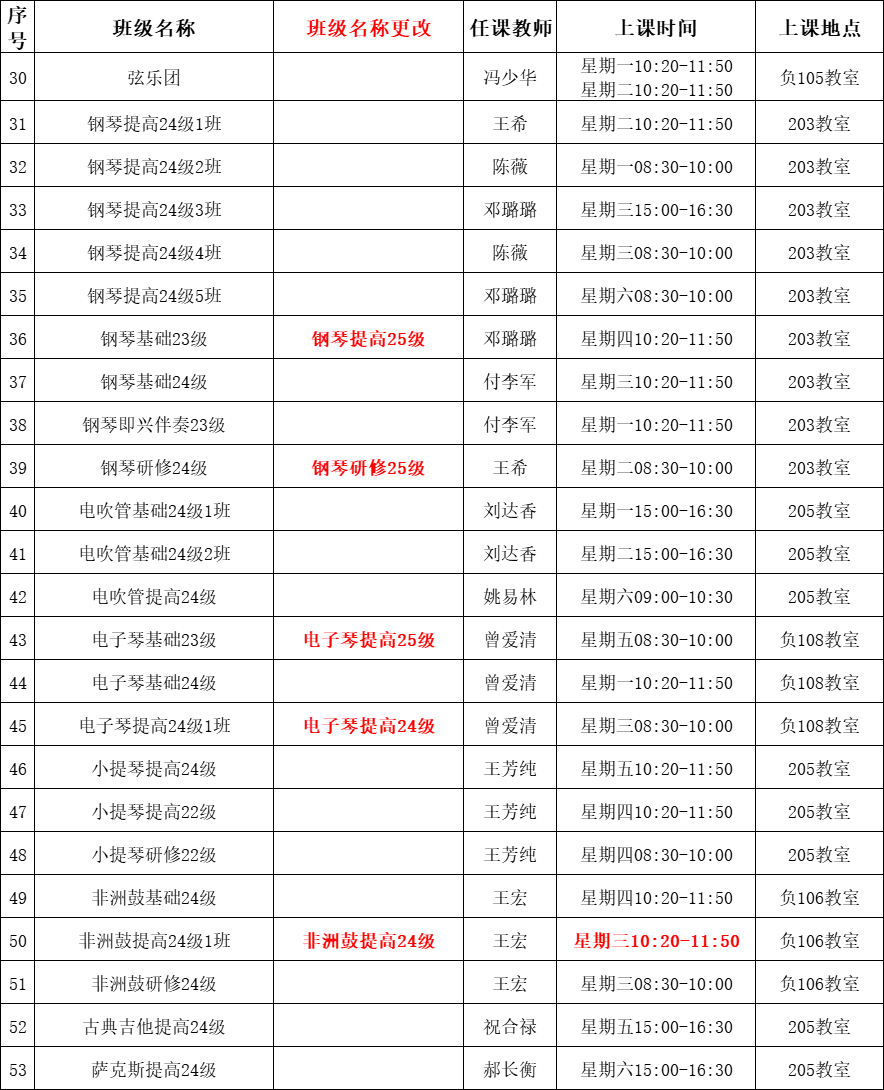 | 序号 | 班级名称 | 班级名称更改 | 任课教师 | 上课时间 | 上课地点 |
|---|---|---|---|---|---|
| 30 | 弦乐团 | | 冯少华 | 星期一10:20-11:50 星期二10:20-11:50 | 负105教室 |
| 31 | 钢琴提高24级1班 | | 王希 | 星期二10:20-11:50 | 203教室 |
| 32 | 钢琴提高24级2班 | | 陈薇 | 星期一08:30-10:00 | 203教室 |
| 33 | 钢琴提高24级3班 | | 邓璐璐 | 星期三15:00-16:30 | 203教室 |
| 34 | 钢琴提高24级4班 | | 陈薇 | 星期三08:30-10:00 | 203教室 |
| 35 | 钢琴提高24级5班 | | 邓璐璐 | 星期六08:30-10:00 | 203教室 |
| 36 | 钢琴基础23级 | 钢琴提高25级 | 邓璐璐 | 星期四10:20-11:50 | 203教室 |
| 37 | 钢琴基础24级 | | 付李军 | 星期三10:20-11:50 | 203教室 |
| 38 | 钢琴即兴伴奏23级 | | 付李军 | 星期一10:20-11:50 | 203教室 |
| 39 | 钢琴研修24级 | 钢琴研修25级 | 王希 | 星期二08:30-10:00 | 203教室 |
| 40 | 电吹管基础24级1班 | | 刘达香 | 星期一15:00-16:30 | 205教室 |
| 41 | 电吹管基础24级2班 | | 刘达香 | 星期二15:00-16:30 | 205教室 |
| 42 | 电吹管提高24级 | | 姚易林 | 星期六09:00-10:30 | 205教室 |
| 43 | 电子琴基础23级 | 电子琴提高25级 | 曾爱清 | 星期五08:30-10:00 | 负108教室 |
| 44 | 电子琴基础24级 | | 曾爱清 | 星期一10:20-11:50 | 负108教室 |
| 45 | 电子琴提高24级1班 | 电子琴提高24级 | 曾爱清 | 星期三08:30-10:00 | 负108教室 |
| 46 | 小提琴提高24级 | | 王芳纯 | 星期五10:20-11:50 | 205教室 |
| 47 | 小提琴提高22级 | | 王芳纯 | 星期四10:20-11:50 | 205教室 |
| 48 | 小提琴研修22级 | | 王芳纯 | 星期四08:30-10:00 | 205教室 |
| 49 | 非洲鼓基础24级 | | 王宏 | 星期四10:20-11:50 | 负106教室 |
| 50 | 非洲鼓提高24级1班 | 非洲鼓提高24级 | 王宏 | 星期三10:20-11:50 | 负106教室 |
| 51 | 非洲鼓研修24级 | | 王宏 | 星期三08:30-10:00 | 负106教室 |
| 52 | 古典吉他提高24级 | | 祝合禄 | 星期五15:00-16:30 | 205教室 |
| 53 | 萨克斯提高24级 | | 郝长衡 | 星期六15:00-16:30 | 205教室 |